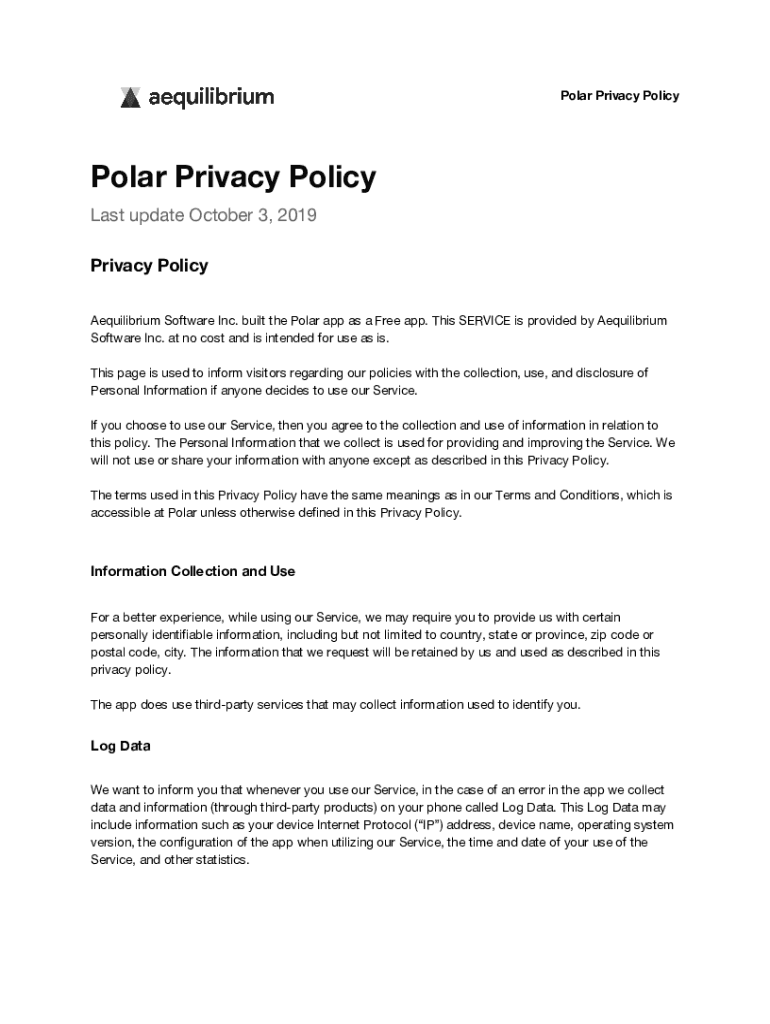 aequilibrium

Polar Privacy Policy

Polar Privacy Policy

Last update October 3, 2019

Privacy Policy

Aequilibrium Software Inc. built the Polar app as a Free app. This SERVICE is provided by Aequilibrium Software Inc. at no cost and is intended for use as is.

This page is used to inform visitors regarding our policies with the collection, use, and disclosure of Personal Information if anyone decides to use our Service.

If you choose to use our Service, then you agree to the collection and use of information in relation to this policy. The Personal Information that we collect is used for providing and improving the Service. We will not use or share your information with anyone except as described in this Privacy Policy.

The terms used in this Privacy Policy have the same meanings as in our Terms and Conditions, which is accessible at Polar unless otherwise defined in this Privacy Policy.

Information Collection and Use

For a better experience, while using our Service, we may require you to provide us with certain personally identifiable information, including but not limited to country, state or province, zip code or postal code, city. The information that we request will be retained by us and used as described in this privacy policy.

The app does use third-party services that may collect information used to identify you.

Log Data

We want to inform you that whenever you use our Service, in the case of an error in the app we collect data and information (through third-party products) on your phone called Log Data. This Log Data may include information such as your device Internet Protocol (“IP”) address, device name, operating system version, the configuration of the app when utilizing our Service, the time and date of your use of the Service, and other statistics.